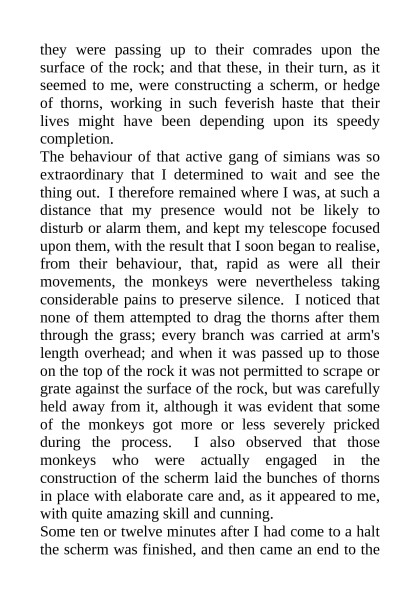 they were passing up to their comrades upon the surface of the rock; and that these, in their turn, as it seemed to me, were constructing a scherm, or hedge of thorns, working in such feverish haste that their lives might have been depending upon its speedy completion.

The behaviour of that active gang of simians was so extraordinary that I determined to wait and see the thing out. I therefore remained where I was, at such a distance that my presence would not be likely to disturb or alarm them, and kept my telescope focused upon them, with the result that I soon began to realise, from their behaviour, that, rapid as were all their movements, the monkeys were nevertheless taking considerable pains to preserve silence. I noticed that none of them attempted to drag the thorns after them through the grass; every branch was carried at arm's length overhead; and when it was passed up to those on the top of the rock it was not permitted to scrape or grate against the surface of the rock, but was carefully held away from it, although it was evident that some of the monkeys got more or less severely pricked during the process. I also observed that those monkeys who were actually engaged in the construction of the scherm laid the bunches of thorns in place with elaborate care and, as it appeared to me, with quite amazing skill and cunning.

Some ten or twelve minutes after I had come to a halt the scherm was finished, and then came an end to the